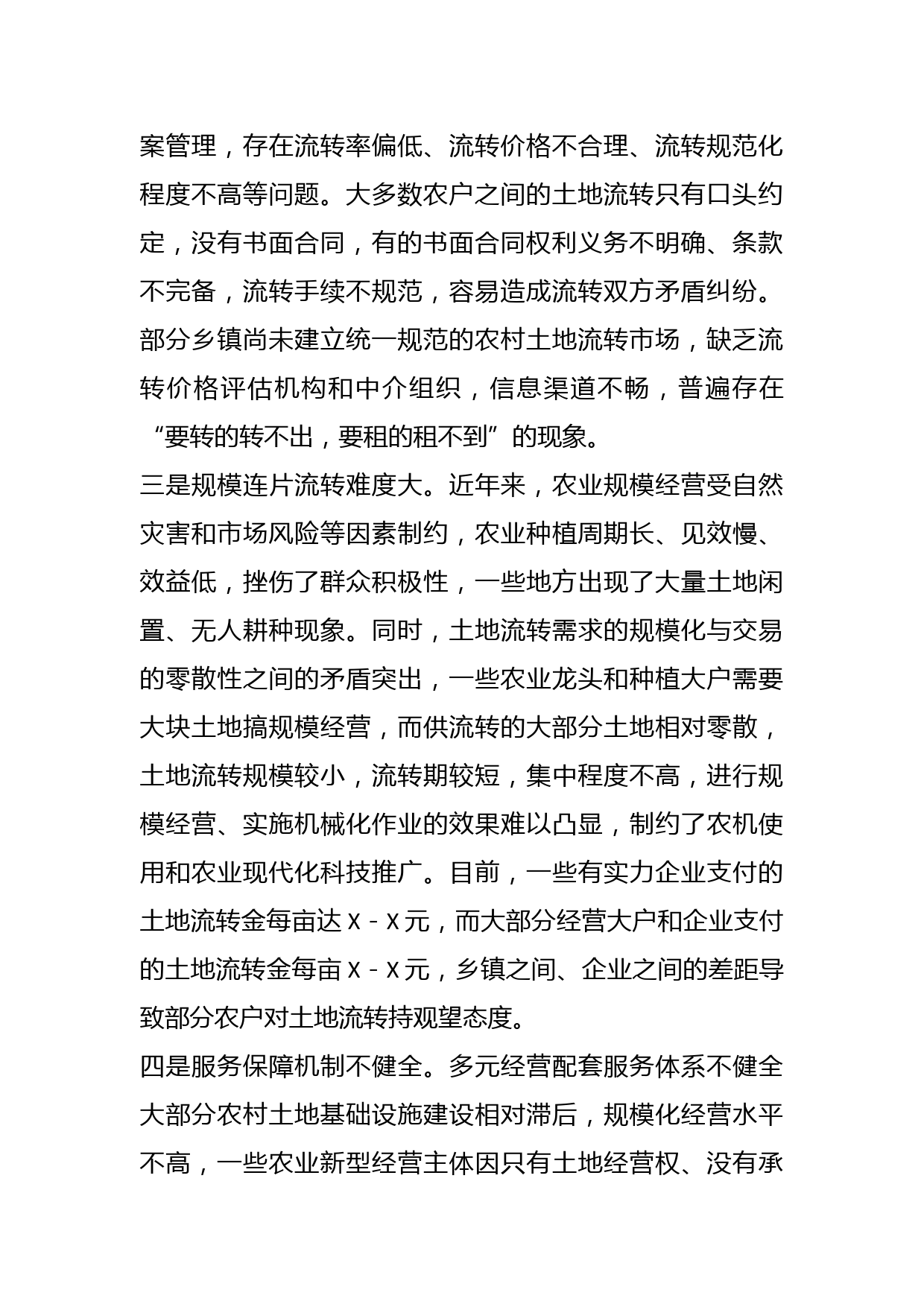 案管理，存在流转率偏低、流转价格不合理、流转规范化程度不高等问题。大多数农户之间的土地流转只有口头约定，没有书面合同，有的书面合同权利义务不明确、条款不完备，流转手续不规范，容易造成流转双方矛盾纠纷。部分乡镇尚未建立统一规范的农村土地流转市场，缺乏流转价格评估机构和中介组织，信息渠道不畅，普遍存在“要转的转不出，要租的租不到”的现象。

三是规模连片流转难度大。近年来，农业规模经营受自然灾害和市场风险等因素制约，农业种植周期长、见效慢、效益低，挫伤了群众积极性，一些地方出现了大量土地闲置、无人耕种现象。同时，土地流转需求的规模化与交易的零散性之间的矛盾突出，一些农业龙头和种植大户需要大块土地搞规模经营，而供流转的大部分土地相对零散，土地流转规模较小，流转期较短，集中程度不高，进行规模经营、实施机械化作业的效果难以凸显，制约了农机使用和农业现代化科技推广。目前，一些有实力企业支付的土地流转金每亩达 X - X 元，而大部分经营大户和企业支付的土地流转金每亩 X - X 元，乡镇之间、企业之间的差距导致部分农户对土地流转持观望态度。

四是服务保障机制不健全。多元经营配套服务体系不健全大部分农村土地基础设施建设相对滞后，规模化经营水平不高，一些农业新型经营主体因只有土地经营权、没有承